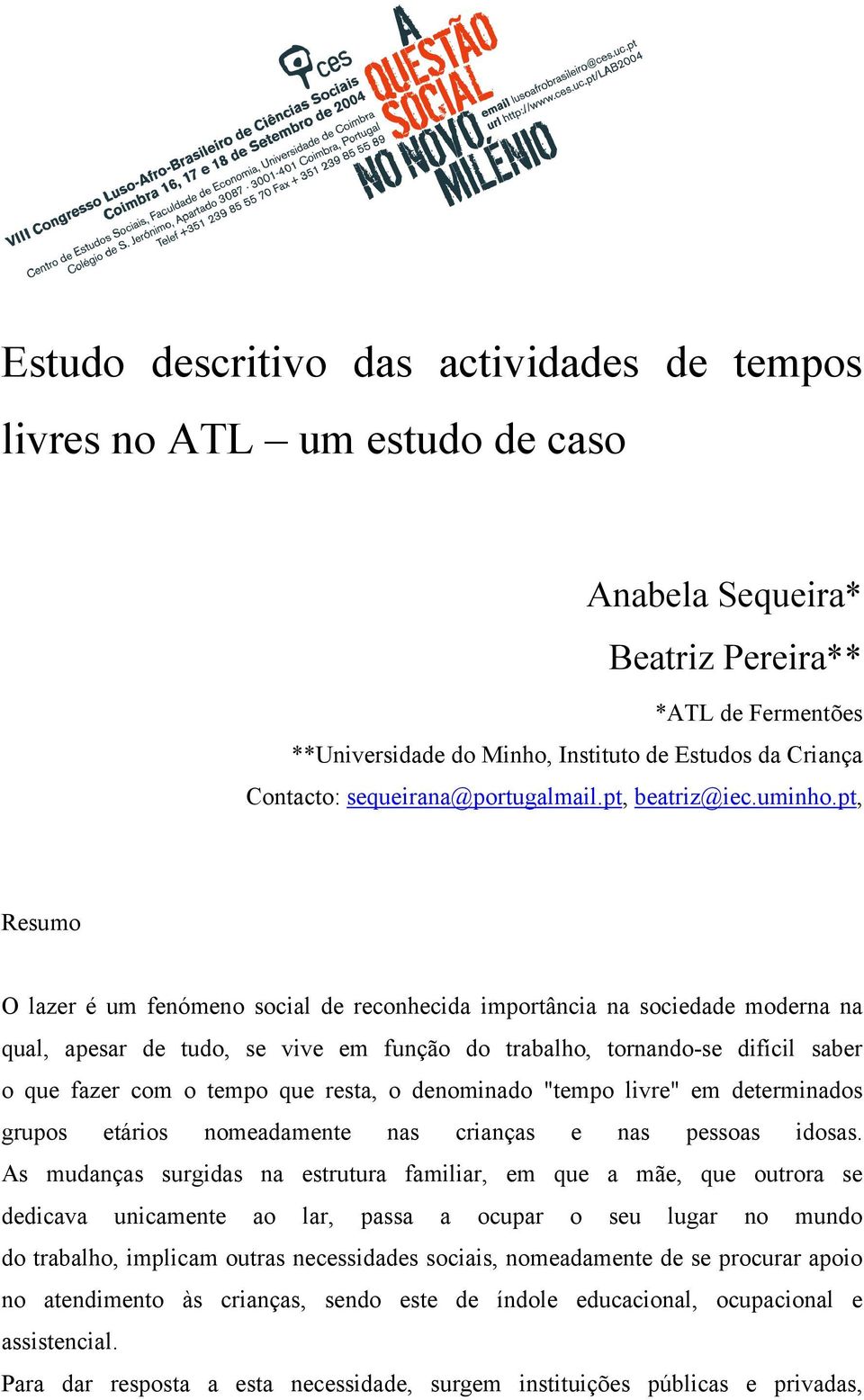 ces

VIII Congresso Luso-Afro-Brasileiro de Ciências Sociais
Coimbra 16, 17 e 18 de Setembro de 2004
Centro de Estudos Sociais, Faculdade de Economia, Universidade de Coimbra
Colégio de S. Jerónimo, Apartado 3087 · 3001-401 Coimbra, Portugal
Telef +351 239 85 55 70 Fax + 351 239 85 55 89

A QUESTÃO SOCIAL NO NOVO MILÉNIO

email lusoafrobrasileiro@ces.uc.pt
url http://www.ces.uc.pt/LAB2004

Estudo descritivo das actividades de tempos livres no ATL – um estudo de caso

Anabela Sequeira*
Beatriz Pereira**
*ATL de Fermentões
**Universidade do Minho, Instituto de Estudos da Criança
Contacto: sequeirana@portugalmail.pt, beatriz@iec.uminho.pt,

Resumo

O lazer é um fenómeno social de reconhecida importância na sociedade moderna na qual, apesar de tudo, se vive em função do trabalho, tornando-se difícil saber o que fazer com o tempo que resta, o denominado "tempo livre" em determinados grupos etários nomeadamente nas crianças e nas pessoas idosas.
As mudanças surgidas na estrutura familiar, em que a mãe, que outrora se dedicava unicamente ao lar, passa a ocupar o seu lugar no mundo do trabalho, implicam outras necessidades sociais, nomeadamente de se procurar apoio no atendimento às crianças, sendo este de índole educacional, ocupacional e assistencial.
Para dar resposta a esta necessidade, surgem instituições públicas e privadas,